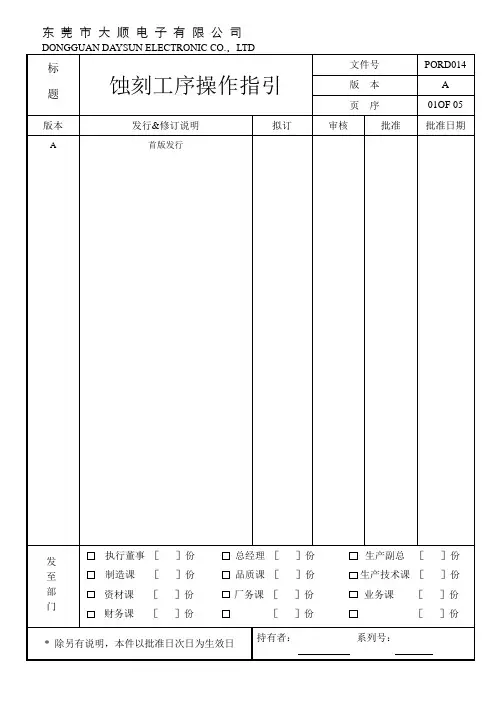 东莞市大顺电子有限公司
DONGGUAN DAYSUN ELECTRONIC CO., LTD

| 标题 | 蚀刻工序操作指引 | 文件号 | PORD014 |
|---|---|---|---|
| | | 版 本 | A |
| | | 页 序 | 01OF 05 |

| 版本 | 发行&修订说明 | 拟订 | 审核 | 批准 | 批准日期 |
|---|---|---|---|---|---|
| A | 首版发行 | | | | |

发至部门
□ 执行董事 [ ] 份 □ 总经理 [ ] 份 □ 生产副总 [ ] 份
□ 制造课 [ ] 份 □ 品质课 [ ] 份 □ 生产技术课 [ ] 份
□ 资材课 [ ] 份 □ 厂务课 [ ] 份 □ 业务课 [ ] 份
□ 财务课 [ ] 份 □ [ ] 份 □ [ ] 份

* 除另有说明，本件以批准日次日为生效日
持有者: 系列号: